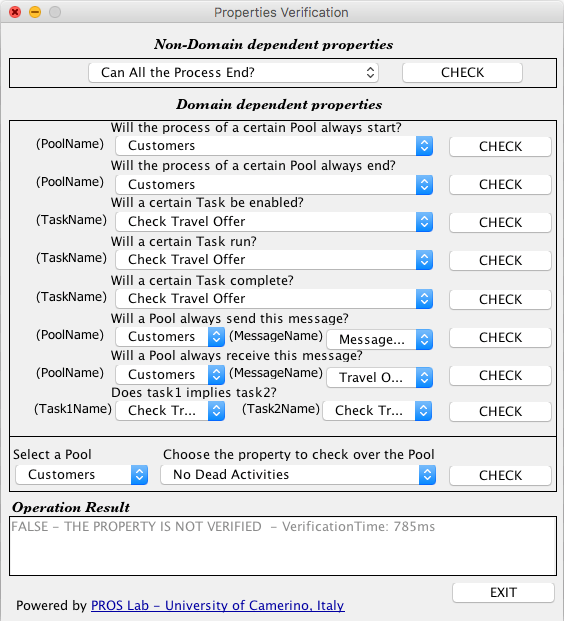 Properties Verification

Non-Domain dependent properties

Can All the Process End?

CHECK

Domain dependent properties

Will the process of a certain Pool always start?
(PoolName) Customers CHECK

Will the process of a certain Pool always end?
(PoolName) Customers CHECK

Will a certain Task be enabled?
(TaskName) Check Travel Offer CHECK

Will a certain Task run?
(TaskName) Check Travel Offer CHECK

Will a certain Task complete?
(TaskName) Check Travel Offer CHECK

Will a Pool always send this message?
(PoolName) Customers (MessageName) Message... CHECK

Will a Pool always receive this message?
(PoolName) Customers (MessageName) Travel O... CHECK

Does task1 implies task2?
(Task1Name) Check Tr... (Task2Name) Check Tr... CHECK

Select a Pool
Customers

Choose the property to check over the Pool
No Dead Activities

CHECK

Operation Result

FALSE - THE PROPERTY IS NOT VERIFIED - VerificationTime: 785ms

EXIT

Powered by PROS Lab - University of Camerino, Italy